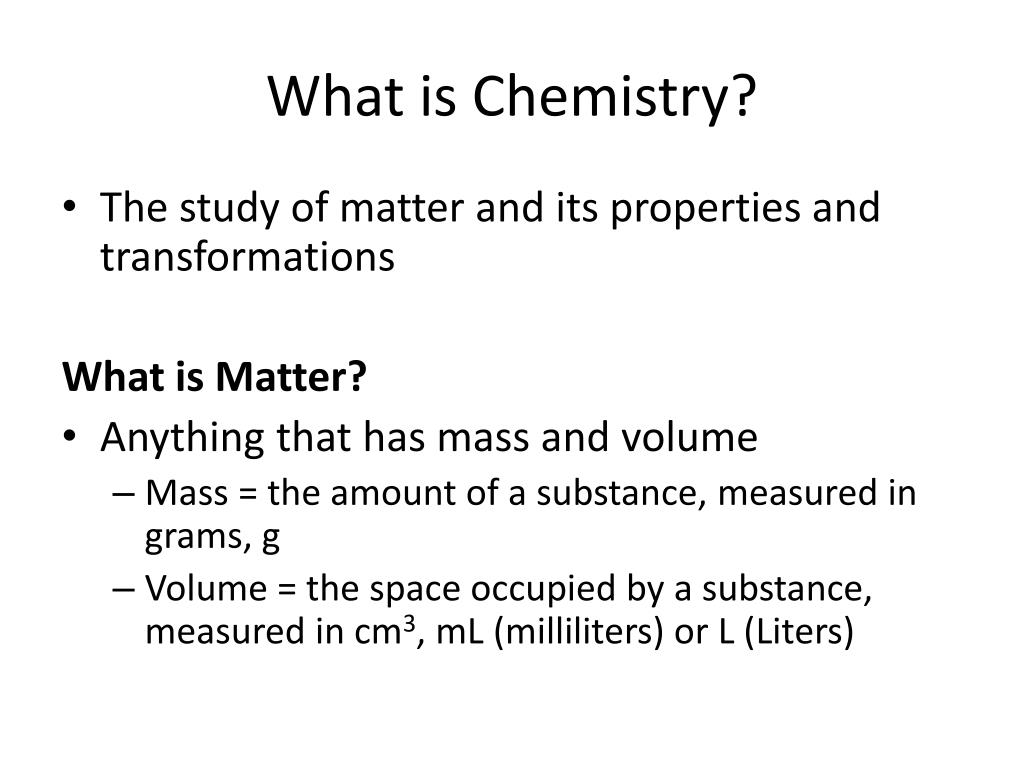 What is Chemistry?

• The study of matter and its properties and transformations

What is Matter?

• Anything that has mass and volume
– Mass = the amount of a substance, measured in grams, g
– Volume = the space occupied by a substance, measured in $cm^3$, mL (milliliters) or L (Liters)